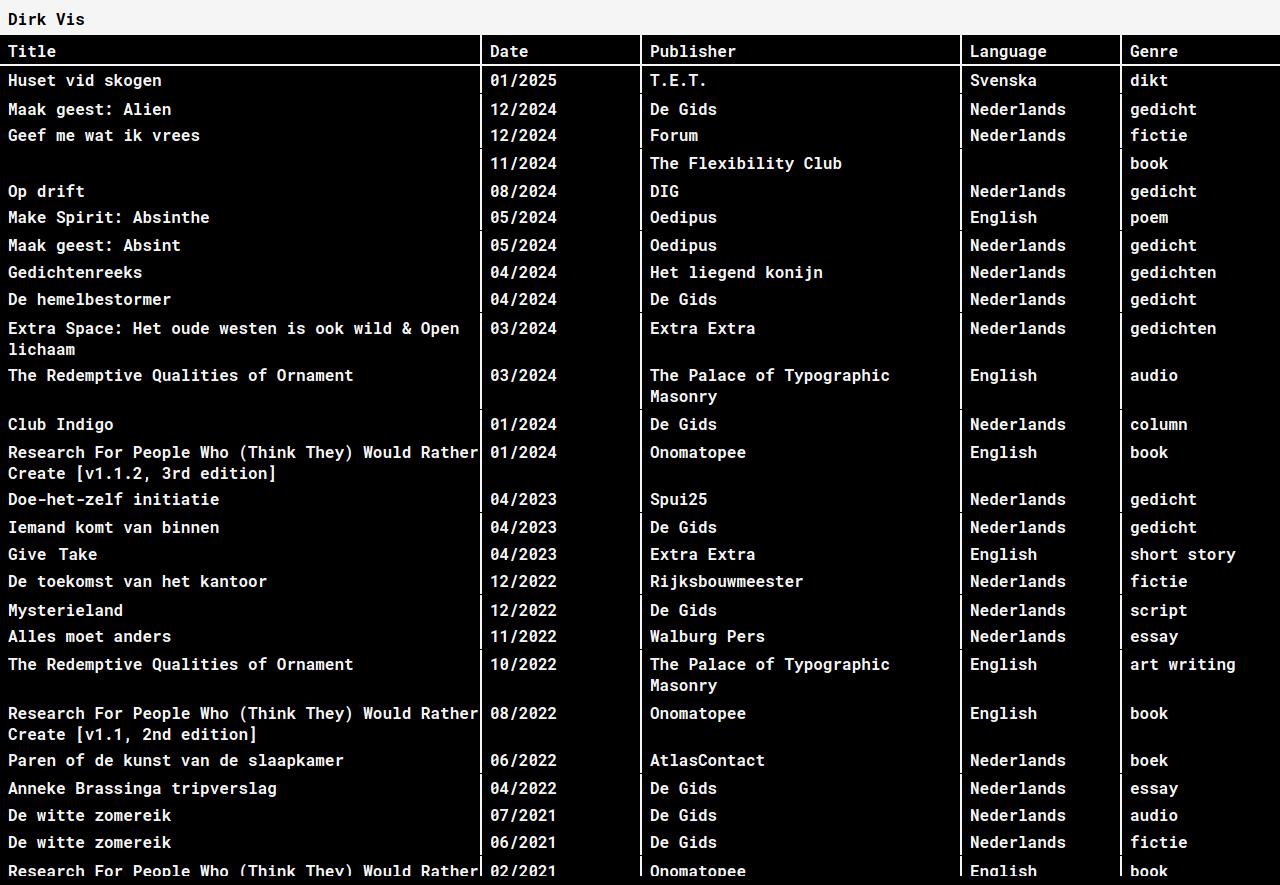 Dirk Vis

| Title | Date | Publisher | Language | Genre |
|---|---|---|---|---|
| Huset vid skogen | 01/2025 | T.E.T. | Svenska | dikt |
| Maak geest: Alien | 12/2024 | De Gids | Nederlands | gedicht |
| Geef me wat ik vrees | 12/2024 | Forum | Nederlands | fictie |
|  | 11/2024 | The Flexibility Club |  | book |
| Op drift | 08/2024 | DIG | Nederlands | gedicht |
| Make Spirit: Absinthe | 05/2024 | Oedipus | English | poem |
| Maak geest: Absint | 05/2024 | Oedipus | Nederlands | gedicht |
| Gedichtenreeks | 04/2024 | Het liegend konijn | Nederlands | gedichten |
| De hemelbestormer | 04/2024 | De Gids | Nederlands | gedicht |
| Extra Space: Het oude westen is ook wild & Open lichaam | 03/2024 | Extra Extra | Nederlands | gedichten |
| The Redemptive Qualities of Ornament | 03/2024 | The Palace of Typographic Masonry | English | audio |
| Club Indigo | 01/2024 | De Gids | Nederlands | column |
| Research For People Who (Think They) Would Rather Create [v1.1.2, 3rd edition] | 01/2024 | Onomatopee | English | book |
| Doe-het-zelf initiatie | 04/2023 | Spui25 | Nederlands | gedicht |
| Iemand komt van binnen | 04/2023 | De Gids | Nederlands | gedicht |
| Give Take | 04/2023 | Extra Extra | English | short story |
| De toekomst van het kantoor | 12/2022 | Rijksbouwmeester | Nederlands | fictie |
| Mysterieland | 12/2022 | De Gids | Nederlands | script |
| Alles moet anders | 11/2022 | Walburg Pers | Nederlands | essay |
| The Redemptive Qualities of Ornament | 10/2022 | The Palace of Typographic Masonry | English | art writing |
| Research For People Who (Think They) Would Rather Create [v1.1, 2nd edition] | 08/2022 | Onomatopee | English | book |
| Paren of de kunst van de slaapkamer | 06/2022 | AtlasContact | Nederlands | boek |
| Anneke Brassinga tripverslag | 04/2022 | De Gids | Nederlands | essay |
| De witte zomereik | 07/2021 | De Gids | Nederlands | audio |
| De witte zomereik | 06/2021 | De Gids | Nederlands | fictie |
| Research For People Who (Think They) Would Rather | 02/2021 | Onomatopee | English | book |